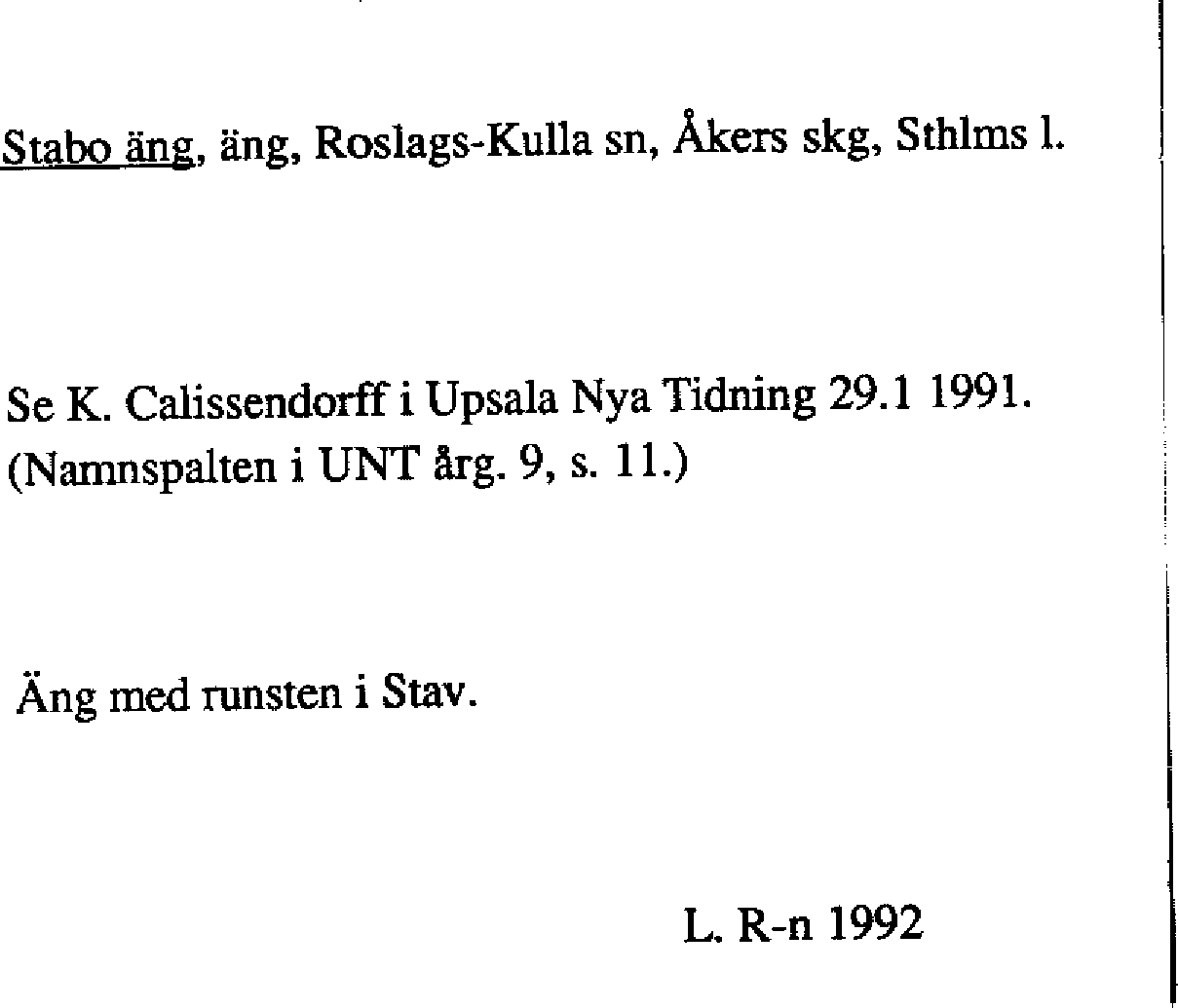 Stabo äng, äng, Roslags-Kulla sn, Åkers skg, Sthlms l.

Se K. Calissendorff i Upsala Nya Tidning 29.1 1991.
(Namnspalten i UNT årg. 9, s. 11.)

Äng med runsten i Stav.

L. R-n 1992